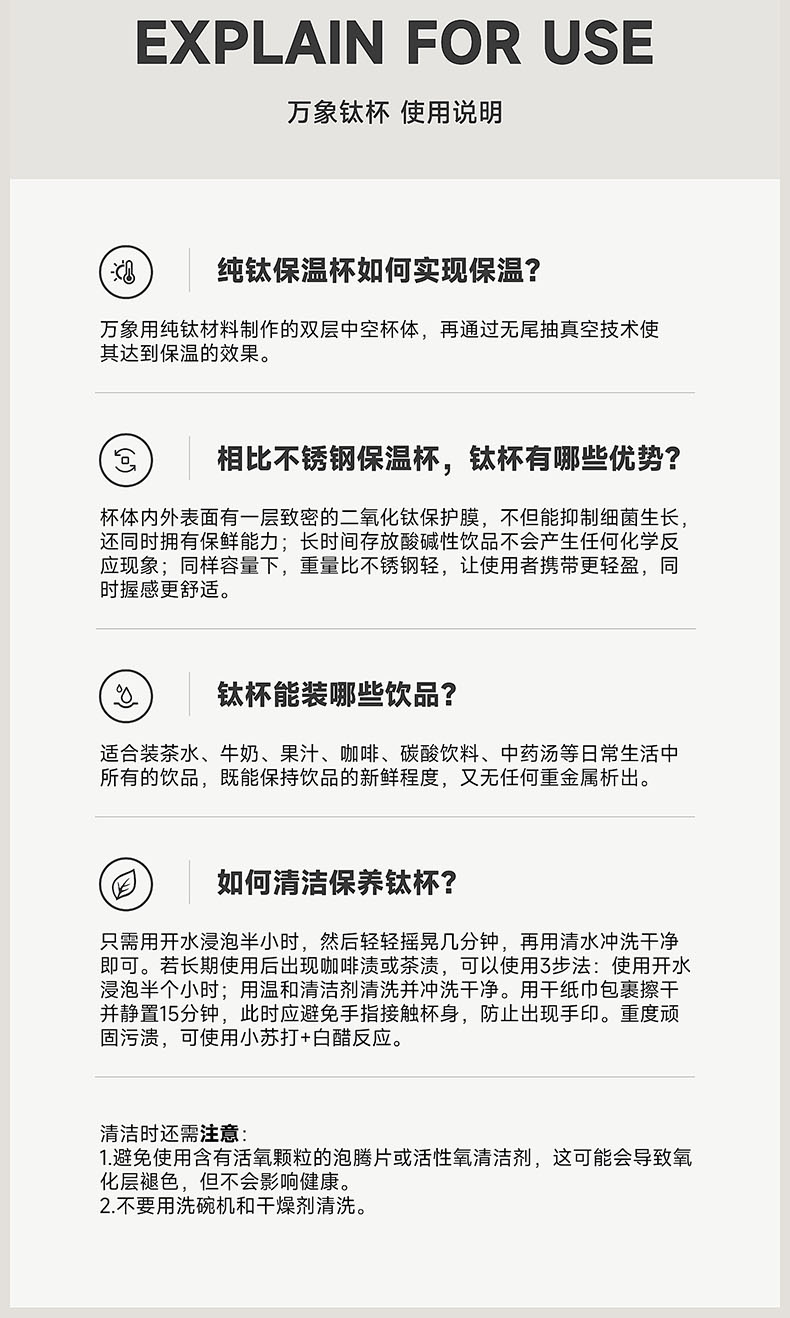 EXPLAIN FOR USE

万象钛杯 使用说明

纯钛保温杯如何实现保温?

万象用纯钛材料制作的双层中空杯体，再通过无尾抽真空技术使其达到保温的效果。

相比不锈钢保温杯，钛杯有哪些优势?

杯体内外表面有一层致密的二氧化钛保护膜，不但能抑制细菌生长，还同时拥有保鲜能力；长时间存放酸碱性饮品不会产生任何化学反应现象；同样容量下，重量比不锈钢轻，让使用者携带更轻盈，同时握感更舒适。

钛杯能装哪些饮品?

适合装茶水、牛奶、果汁、咖啡、碳酸饮料、中药汤等日常生活中所有的饮品，既能保持饮品的新鲜程度，又无任何重金属析出。

如何清洁保养钛杯?

只需用开水浸泡半小时，然后轻轻摇晃几分钟，再用清水冲洗干净即可。若长期使用后出现咖啡渍或茶渍，可以使用3步法：使用开水浸泡半个小时；用温和清洁剂清洗并冲洗干净。用干纸巾包裹擦干并静置15分钟，此时应避免手指接触杯身，防止出现手印。重度顽固污渍，可使用小苏打+白醋反应。

清洁时还需注意:
1.避免使用含有活氧颗粒的泡腾片或活性氧清洁剂，这可能会导致氧化层褪色，但不会影响健康。
2.不要用洗碗机和干燥剂清洗。